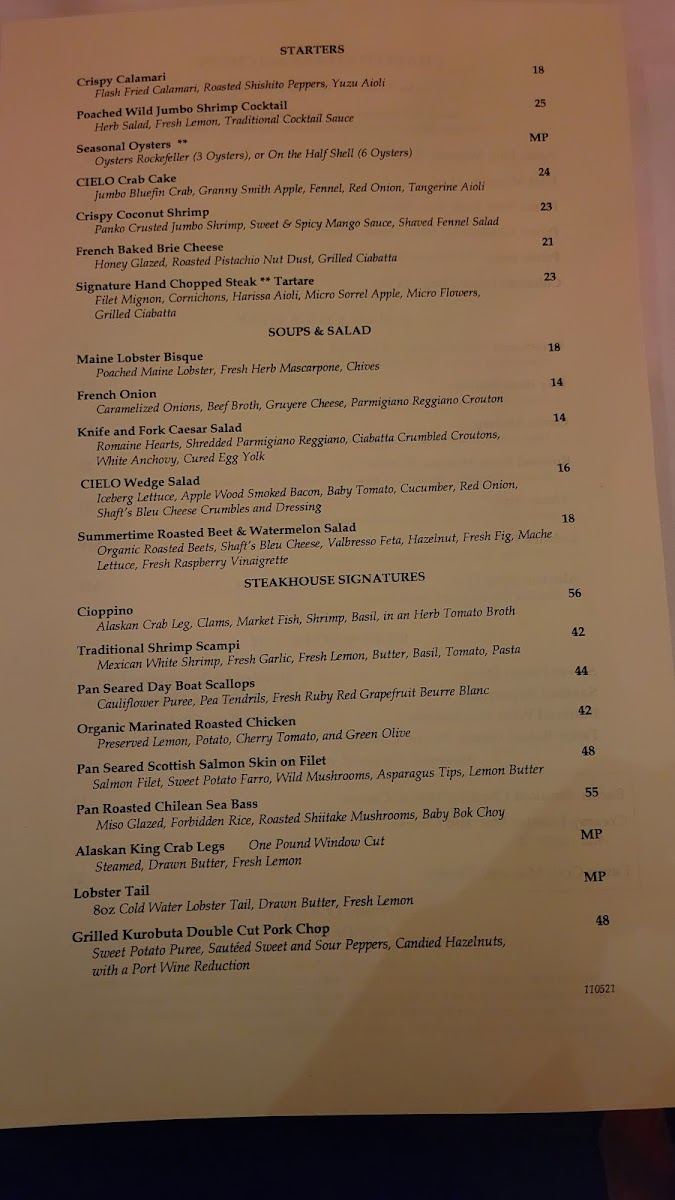 STARTERS

Crispy Calamari 18
Flash Fried Calamari, Roasted Shishito Peppers, Yuzu Aioli

Poached Wild Jumbo Shrimp Cocktail 25
Herb Salad, Fresh Lemon, Traditional Cocktail Sauce

Seasonal Oysters ** MP
Oysters Rockefeller (3 Oysters), or On the Half Shell (6 Oysters)

CIELO Crab Cake 24
Jumbo Bluefin Crab, Granny Smith Apple, Fennel, Red Onion, Tangerine Aioli

Crispy Coconut Shrimp 23
Panko Crusted Jumbo Shrimp, Sweet & Spicy Mango Sauce, Shaved Fennel Salad

French Baked Brie Cheese 21
Honey Glazed, Roasted Pistachio Nut Dust, Grilled Ciabatta

Signature Hand Chopped Steak ** Tartare 23
Filet Mignon, Cornichons, Harissa Aioli, Micro Sorrel Apple, Micro Flowers, Grilled Ciabatta

SOUPS & SALAD

Maine Lobster Bisque 18
Poached Maine Lobster, Fresh Herb Mascarpone, Chives

French Onion 14
Caramelized Onions, Beef Broth, Gruyere Cheese, Parmigiano Reggiano Crouton

Knife and Fork Caesar Salad 14
Romaine Hearts, Shredded Parmigiano Reggiano, Ciabatta Crumbled Croutons, White Anchovy, Cured Egg Yolk

CIELO Wedge Salad 16
Iceberg Lettuce, Apple Wood Smoked Bacon, Baby Tomato, Cucumber, Red Onion, Shaft's Bleu Cheese Crumbles and Dressing

Summertime Roasted Beet & Watermelon Salad 18
Organic Roasted Beets, Shaft's Bleu Cheese, Valbresso Feta, Hazelnut, Fresh Fig, Mache Lettuce, Fresh Raspberry Vinaigrette

STEAKHOUSE SIGNATURES

Cioppino 56
Alaskan Crab Leg, Clams, Market Fish, Shrimp, Basil, in an Herb Tomato Broth

Traditional Shrimp Scampi 42
Mexican White Shrimp, Fresh Garlic, Fresh Lemon, Butter, Basil, Tomato, Pasta

Pan Seared Day Boat Scallops 44
Cauliflower Puree, Pea Tendrils, Fresh Ruby Red Grapefruit Beurre Blanc

Organic Marinated Roasted Chicken 42
Preserved Lemon, Potato, Cherry Tomato, and Green Olive

Pan Seared Scottish Salmon Skin on Filet 48
Salmon Filet, Sweet Potato Farro, Wild Mushrooms, Asparagus Tips, Lemon Butter

Pan Roasted Chilean Sea Bass 55
Miso Glazed, Forbidden Rice, Roasted Shiitake Mushrooms, Baby Bok Choy

Alaskan King Crab Legs One Pound Window Cut MP
Steamed, Drawn Butter, Fresh Lemon

Lobster Tail MP
8oz Cold Water Lobster Tail, Drawn Butter, Fresh Lemon

Grilled Kurobuta Double Cut Pork Chop 48
Sweet Potato Puree, Sautéed Sweet and Sour Peppers, Candied Hazelnuts, with a Port Wine Reduction

110521